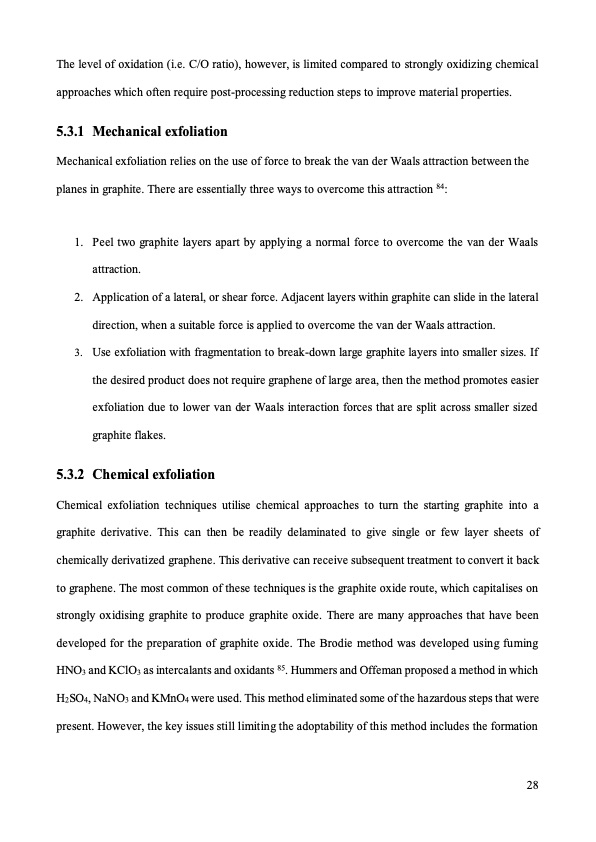 The level of oxidation (i.e. C/O ratio), however, is limited compared to strongly oxidizing chemical approaches which often require post-processing reduction steps to improve material properties.

5.3.1 Mechanical exfoliation

Mechanical exfoliation relies on the use of force to break the van der Waals attraction between the planes in graphite. There are essentially three ways to overcome this attraction $^{84}$:

1. Peel two graphite layers apart by applying a normal force to overcome the van der Waals attraction.
2. Application of a lateral, or shear force. Adjacent layers within graphite can slide in the lateral direction, when a suitable force is applied to overcome the van der Waals attraction.
3. Use exfoliation with fragmentation to break-down large graphite layers into smaller sizes. If the desired product does not require graphene of large area, then the method promotes easier exfoliation due to lower van der Waals interaction forces that are split across smaller sized graphite flakes.

5.3.2 Chemical exfoliation

Chemical exfoliation techniques utilise chemical approaches to turn the starting graphite into a graphite derivative. This can then be readily delaminated to give single or few layer sheets of chemically derivatized graphene. This derivative can receive subsequent treatment to convert it back to graphene. The most common of these techniques is the graphite oxide route, which capitalises on strongly oxidising graphite to produce graphite oxide. There are many approaches that have been developed for the preparation of graphite oxide. The Brodie method was developed using fuming $HNO_3$ and $KClO_3$ as intercalants and oxidants $^{85}$. Hummers and Offeman proposed a method in which $H_2SO_4$, $NaNO_3$ and $KMnO_4$ were used. This method eliminated some of the hazardous steps that were present. However, the key issues still limiting the adoptability of this method includes the formation

28